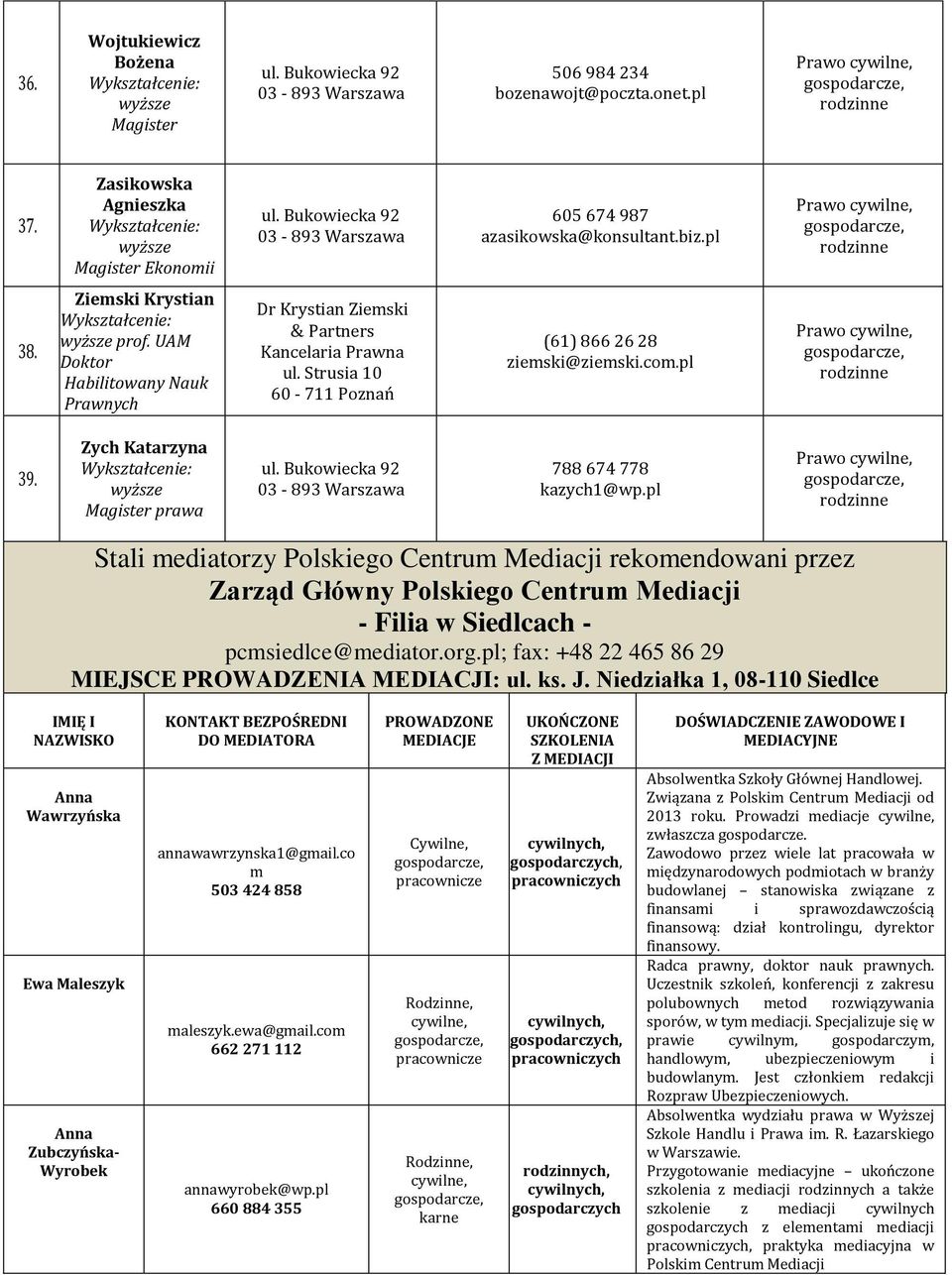 | 36. | Wojtukiewicz Bożena Wykształcenie: wyższe Magister | ul. Bukowiecka 92 03 - 893 Warszawa | 506 984 234 bozenawojt@poczta.onet.pl | Prawo cywilne, gospodarcze, rodzinne |
|---|---|---|---|---|
| 37. | Zasikowska Agnieszka Wykształcenie: wyższe Magister Ekonomii | ul. Bukowiecka 92 03 - 893 Warszawa | 605 674 987 azasikowska@konsultant.biz.pl | Prawo cywilne, gospodarcze, rodzinne |
| 38. | Ziemski Krystian Wykształcenie: wyższe prof. UAM Doktor Habilitowany Nauk Prawnych | Dr Krystian Ziemski & Partners Kancelaria Prawna ul. Strusia 10 60 - 711 Poznań | (61) 866 26 28 ziemski@ziemski.com.pl | Prawo cywilne, gospodarcze, rodzinne |
| 39. | Zych Katarzyna Wykształcenie: wyższe Magister prawa | ul. Bukowiecka 92 03 - 893 Warszawa | 788 674 778 kazych1@wp.pl | Prawo cywilne, gospodarcze, rodzinne |

Stali mediatorzy Polskiego Centrum Mediacji rekomendowani przez
Zarząd Główny Polskiego Centrum Mediacji
- Filia w Siedlcach -
pcmsiedlce@mediator.org.pl; fax: +48 22 465 86 29
MIEJSCE PROWADZENIA MEDIACJI: ul. ks. J. Niedziałka 1, 08-110 Siedlce

| IMIĘ I NAZWISKO | KONTAKT BEZPOŚREDNI DO MEDIATORA | PROWADZONE MEDIACJE | UKOŃCZONE SZKOLENIA Z MEDIACJI | DOŚWIADCZENIE ZAWODOWE I MEDIACYJNE |
|---|---|---|---|---|
| Anna Wawrzyńska | annawawrzynska1@gmail.com 503 424 858 | Cywilne, gospodarcze, pracownicze | cywilnych, gospodarczych, pracowniczych | Absolwentka Szkoły Głównej Handlowej. Związana z Polskim Centrum Mediacji od 2013 roku. Prowadzi mediacje cywilne, zwłaszcza gospodarcze. Zawodowo przez wiele lat pracowała w międzynarodowych podmiotach w branży budowlanej – stanowiska związane z finansami i sprawozdawczością finansową: dział kontrolingu, dyrektor finansowy. |
| Ewa Maleszyk | maleszyk.ewa@gmail.com 662 271 112 | Rodzinne, cywilne, gospodarcze, pracownicze | cywilnych, gospodarczych, pracowniczych | Radca prawny, doktor nauk prawnych. Uczestnik szkoleń, konferencji z zakresu polubownych metod rozwiązywania sporów, w tym mediacji. Specjalizuje się w prawie cywilnym, gospodarczym, handlowym, ubezpieczeniowym i budowlanym. Jest członkiem redakcji Rozpraw Ubezpieczeniowych. |
| Anna Zubczyńska-Wyrobek | annawyrobek@wp.pl 660 884 355 | Rodzinne, cywilne, gospodarcze, karne | rodzinnych, cywilnych, gospodarczych | Absolwentka wydziału prawa w Wyższej Szkole Handlu i Prawa im. R. Łazarskiego w Warszawie. Przygotowanie mediacyjne – ukończone szkolenia z mediacji rodzinnych a także szkolenie z mediacji cywilnych gospodarczych z elementami mediacji pracowniczych, praktyka mediacyjna w Polskim Centrum Mediacji |